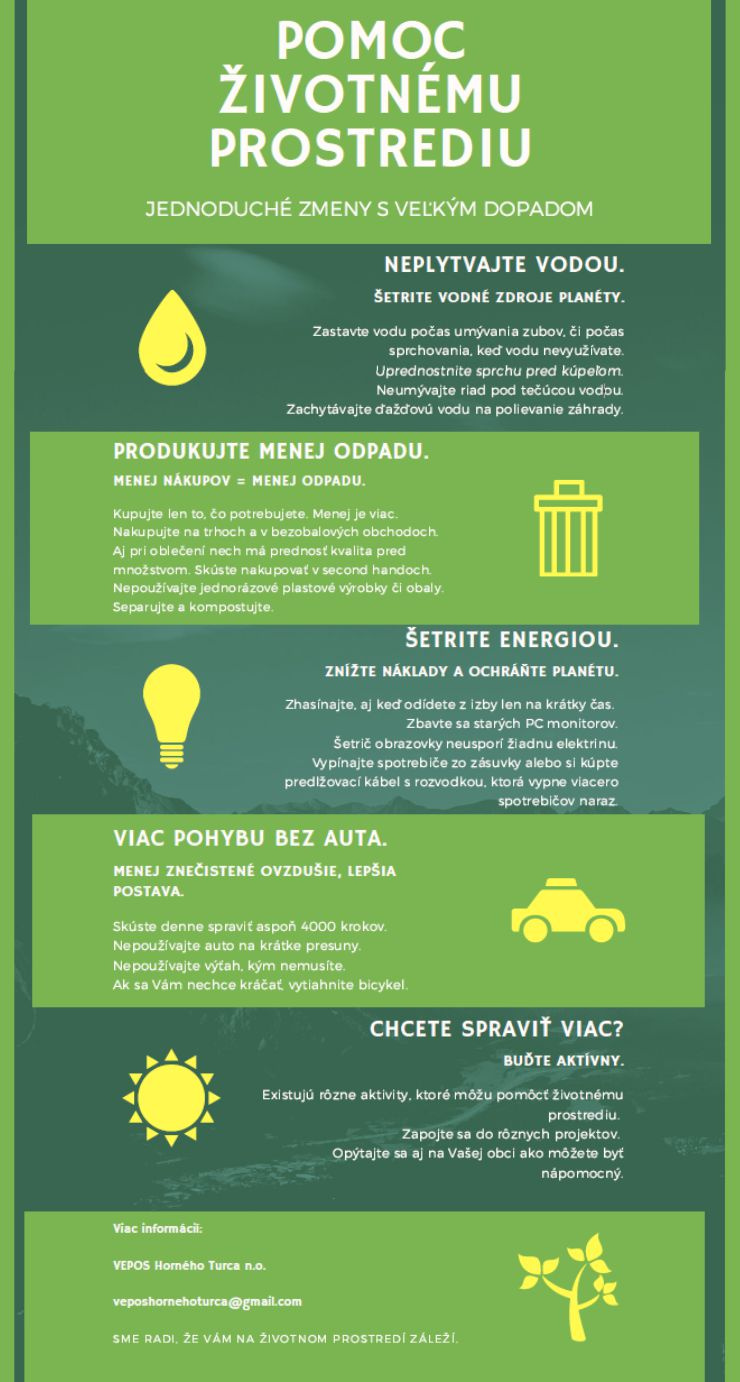 POMOC ŽIVOTNÉMU PROSTREDIU

JEDNODUCHÉ ZMENY S VEĽKÝM DOPADOM

NEPLYTVAJTE VODOU.

ŠETRITE VODNÉ ZDROJE PLANÉTY.

Zastavte vodu počas umývania zubov, či počas sprchovania, keď vodu nevyužívate.
Uprednostnite sprchu pred kúpeľom.
Neumývajte riad pod tečúcou vodou.
Zachytávajte dažďovú vodu na polievanie záhrady.

PRODUKUJTE MENEJ ODPADU.

MENEJ NÁKUPOV = MENEJ ODPADU.

Kupujte len to, čo potrebujete. Menej je viac.
Nakupujte na trhoch a v bezobalových obchodoch.
Aj pri oblečení nech má prednosť kvalita pred množstvom. Skúste nakupovať v second handoch.
Nepoužívajte jednorázové plastové výrobky či obaly.
Separujte a kompostujte.

ŠETRITE ENERGIOU.

ZNÍŽTE NÁKLADY A OCHRÁŇTE PLANÉTU.

Zhasínajte, aj keď odídete z izby len na krátky čas.
Zbavte sa starých PC monitorov.
Šetrič obrazovky neusporí žiadnu elektrinu.
Vypínajte spotrebiče zo zásuvky alebo si kúpte predlžovací kábel s rozvodkou, ktorá vypne viacero spotrebičov naraz.

VIAC POHYBU BEZ AUTA.

MENEJ ZNEČISTENÉ OVZDUŠIE, LEPŠIA POSTAVA.

Skúste denne spraviť aspoň 4000 krokov.
Nepoužívajte auto na krátke presuny.
Nepoužívajte výťah, kým nemusíte.
Ak sa Vám nechce kráčať, vytiahnite bicykel.

CHCETE SPRAVIŤ VIAC?

BUĎTE AKTÍVNY.

Existujú rôzne aktivity, ktoré môžu pomôcť životnému prostrediu.
Zapojte sa do rôznych projektov.
Opýtajte sa aj na Vašej obci ako môžete byť nápomocný.

Viac informácií:

VEPOS Horného Turca n.o.

veposhornehoturca@gmail.com

SME RADI, ŽE VÁM NA ŽIVOTNOM PROSTREDÍ ZÁLEŽÍ.